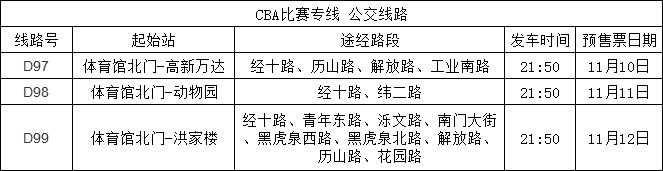 CBA比赛专线 公交线路

| 线路号 | 起始站 | 途经路段 | 发车时间 | 预售票日期 |
|---|---|---|---|---|
| D97 | 体育馆北门-高新万达 | 经十路、历山路、解放路、工业南路 | 21:50 | 11月10日 |
| D98 | 体育馆北门-动物园 | 经十路、纬二路 | 21:50 | 11月11日 |
| D99 | 体育馆北门-洪家楼 | 经十路、青年东路、泺文路、南门大街、黑虎泉西路、黑虎泉北路、解放路、历山路、花园路 | 21:50 | 11月12日 |